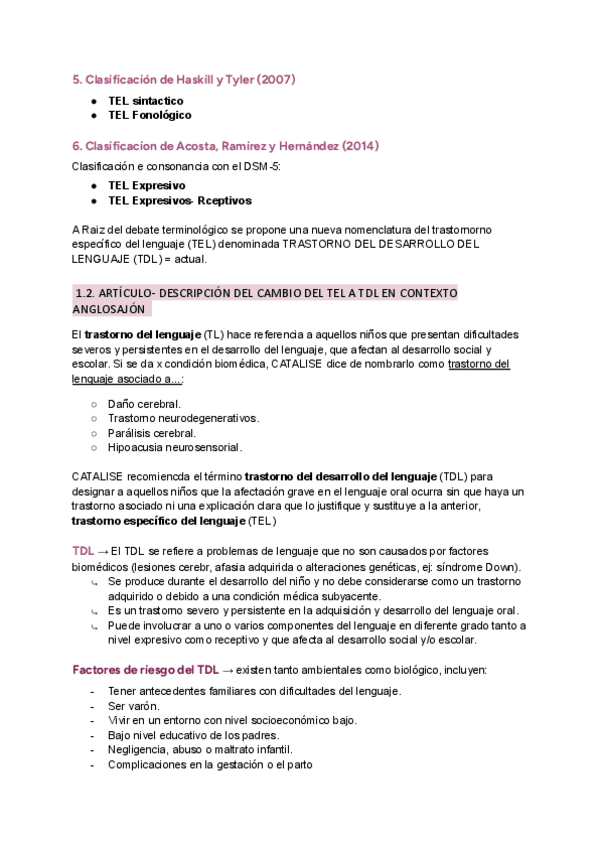 5. Clasificación de Haskill y Tyler (2007)

- TEL sintactico
- TEL Fonológico

6. Clasificacion de Acosta, Ramirez y Hernández (2014)

Clasificación e consonancia con el DSM-5:

- TEL Expresivo
- TEL Expresivos- Rceptivos

A Raiz del debate terminológico se propone una nueva nomenclatura del trastornorno específico del lenguaje (TEL) denominada TRASTORNO DEL DESARROLLO DEL LENGUAJE (TDL) = actual.

1.2. ARTÍCULO- DESCRIPCIÓN DEL CAMBIO DEL TEL A TDL EN CONTEXTO ANGLOSAJÓN

El trastorno del lenguaje (TL) hace referencia a aquellos niños que presentan dificultades severos y persistentes en el desarrollo del lenguaje, que afectan al desarrollo social y escolar. Si se da x condición biomédica, CATALISE dice de nombrarlo como trastorno del lenguaje asociado a...:

○ Daño cerebral.
○ Trastorno neurodegenerativos.
○ Parálisis cerebral.
○ Hipoacusia neurosensorial.

CATALISE recomiencda el término trastorno del desarrollo del lenguaje (TDL) para designar a aquellos niños que la afectación grave en el lenguaje oral ocurra sin que haya un trastorno asociado ni una explicación clara que lo justifique y sustituye a la anterior, trastorno específico del lenguaje (TEL)

TDL → El TDL se refiere a problemas de lenguaje que no son causados por factores biomédicos (lesiones cerebr, afasia adquirida o alteraciones genéticas, ej: síndrome Down).
↳ Se produce durante el desarrollo del niño y no debe considerarse como un trastorno adquirido o debido a una condición médica subyacente.
↳ Es un trastorno severo y persistente en la adquisición y desarrollo del lenguaje oral.
↳ Puede involucrar a uno o varios componentes del lenguaje en diferente grado tanto a nivel expresivo como receptivo y que afecta al desarrollo social y/o escolar.

Factores de riesgo del TDL → existen tanto ambientales como biológico, incluyen:

- Tener antecedentes familiares con dificultades del lenguaje.
- Ser varón.
- Vivir en un entorno con nivel socioeconómico bajo.
- Bajo nivel educativo de los padres.
- Negligencia, abuso o maltrato infantil.
- Complicaciones en la gestación o el parto